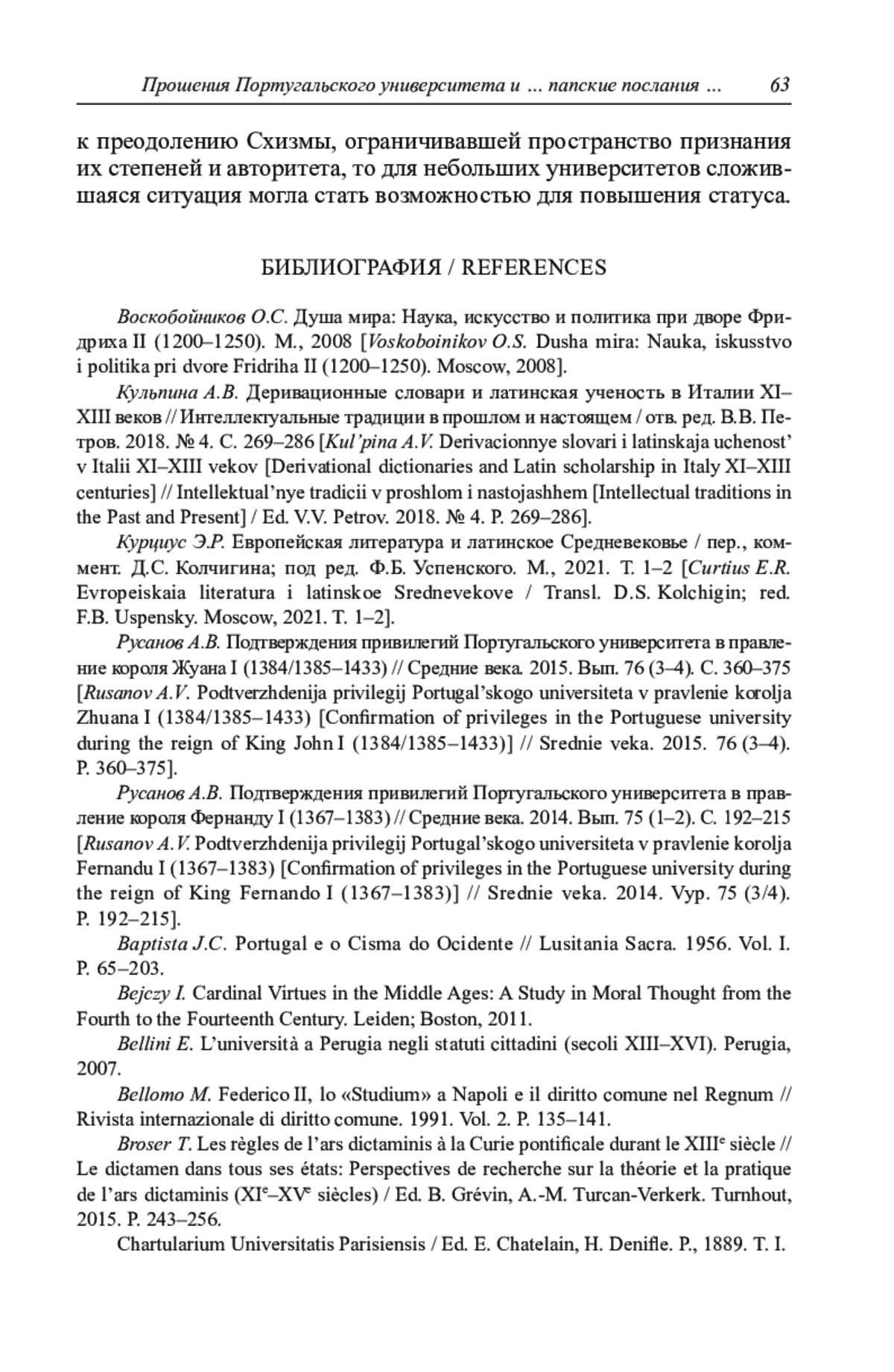 Прошения Португальского университета и ... папские послания ... 63

к преодолению Схизмы, ограничивавшей пространство признания их степеней и авторитета, то для небольших университетов сложившаяся ситуация могла стать возможностью для повышения статуса.

БИБЛИОГРАФИЯ / REFERENCES

Воскобойников О.С. Душа мира: Наука, искусство и политика при дворе Фридриха II (1200–1250). М., 2008 [Voskoboinikov O.S. Dusha mira: Nauka, iskusstvo i politika pri dvore Fridriha II (1200–1250). Moscow, 2008].

Кульпина А.В. Деривационные словари и латинская ученость в Италии XI–XIII веков // Интеллектуальные традиции в прошлом и настоящем / отв. ред. В.В. Петров. 2018. № 4. С. 269–286 [Kul'pina A.V. Derivacionnye slovari i latinskaja uchenost' v Italii XI–XIII vekov [Derivational dictionaries and Latin scholarship in Italy XI–XIII centuries] // Intellektual'nye tradicii v proshlom i nastojashhem [Intellectual traditions in the Past and Present] / Ed. V.V. Petrov. 2018. № 4. P. 269–286].

Курциус Э.Р. Европейская литература и латинское Средневековье / пер., коммент. Д.С. Колчигина; под ред. Ф.Б. Успенского. М., 2021. Т. 1–2 [Curtius E.R. Evropeiskaia literatura i latinskoe Srednevekove / Transl. D.S. Kolchigin; red. F.B. Uspensky. Moscow, 2021. T. 1–2].

Русанов А.В. Подтверждения привилегий Португальского университета в правление короля Жуана I (1384/1385–1433) // Средние века. 2015. Вып. 76 (3–4). С. 360–375 [Rusanov A.V. Podtverzhdenija privilegij Portugal'skogo universiteta v pravlenie korolja Zhuana I (1384/1385–1433) [Confirmation of privileges in the Portuguese university during the reign of King John I (1384/1385–1433)] // Srednie veka. 2015. 76 (3–4). P. 360–375].

Русанов А.В. Подтверждения привилегий Португальского университета в правление короля Фернанду I (1367–1383) // Средние века. 2014. Вып. 75 (1–2). С. 192–215 [Rusanov A.V. Podtverzhdenija privilegij Portugal'skogo universiteta v pravlenie korolja Fernandu I (1367–1383) [Confirmation of privileges in the Portuguese university during the reign of King Fernando I (1367–1383)] // Srednie veka. 2014. Vyp. 75 (3/4). P. 192–215].

Baptista J.C. Portugal e o Cisma do Ocidente // Lusitania Sacra. 1956. Vol. I. P. 65–203.

Bejczy I. Cardinal Virtues in the Middle Ages: A Study in Moral Thought from the Fourth to the Fourteenth Century. Leiden; Boston, 2011.

Bellini E. L'università a Perugia negli statuti cittadini (secoli XIII–XVI). Perugia, 2007.

Bellomo M. Federico II, lo «Studium» a Napoli e il diritto comune nel Regnum // Rivista internazionale di diritto comune. 1991. Vol. 2. P. 135–141.

Broser T. Les règles de l'ars dictaminis à la Curie pontificale durant le XIII$^e$ siècle // Le dictamen dans tous ses états: Perspectives de recherche sur la théorie et la pratique de l'ars dictaminis (XI$^e$–XV$^e$ siècles) / Ed. B. Grévin, A.-M. Turcan-Verkerk. Turnhout, 2015. P. 243–256.

Chartularium Universitatis Parisiensis / Ed. E. Chatelain, H. Denifle. P., 1889. T. I.